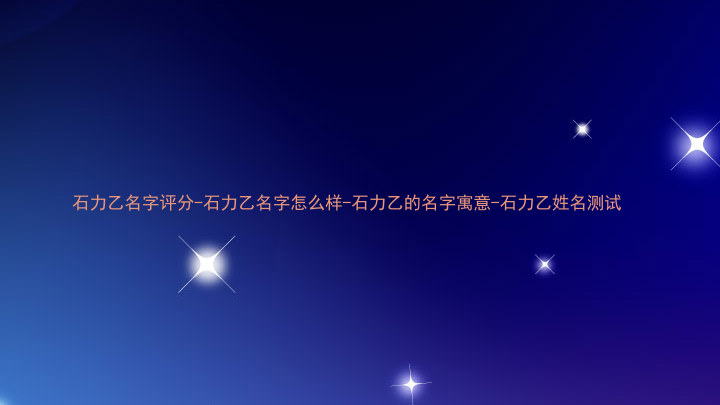 石力乙名字评分-石力乙名字怎么样-石力乙的名字寓意-石力乙姓名测试